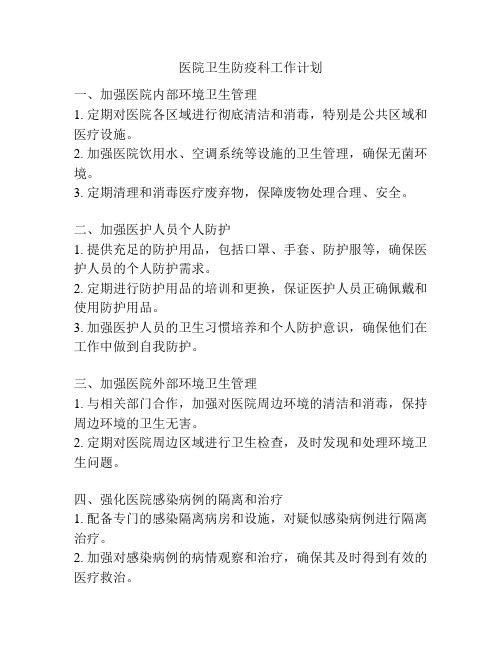 医院卫生防疫科工作计划

一、加强医院内部环境卫生管理
1. 定期对医院各区域进行彻底清洁和消毒，特别是公共区域和医疗设施。
2. 加强医院饮用水、空调系统等设施的卫生管理，确保无菌环境。
3. 定期清理和消毒医疗废弃物，保障废物处理合理、安全。

二、加强医护人员个人防护
1. 提供充足的防护用品，包括口罩、手套、防护服等，确保医护人员的个人防护需求。
2. 定期进行防护用品的培训和更换，保证医护人员正确佩戴和使用防护用品。
3. 加强医护人员的卫生习惯培养和个人防护意识，确保他们在工作中做到自我防护。

三、加强医院外部环境卫生管理
1. 与相关部门合作，加强对医院周边环境的清洁和消毒，保持周边环境的卫生无害。
2. 定期对医院周边区域进行卫生检查，及时发现和处理环境卫生问题。

四、强化医院感染病例的隔离和治疗
1. 配备专门的感染隔离病房和设施，对疑似感染病例进行隔离治疗。
2. 加强对感染病例的病情观察和治疗，确保其及时得到有效的医疗救治。